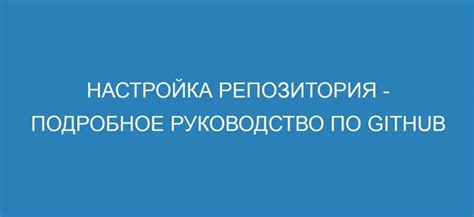 НАСТРОЙКА РЕПОЗИТОРИЯ - ПОДРОБНОЕ РУКОВОДСТВО ПО GITHUB